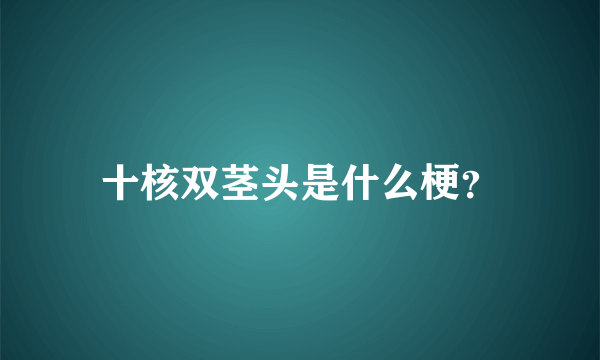 十核双茎头是什么梗?